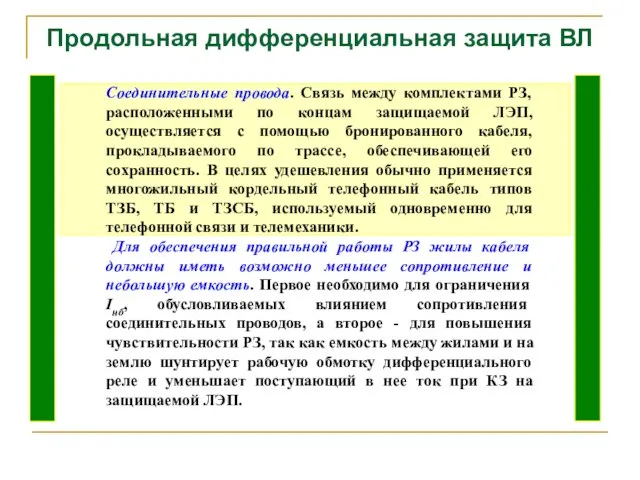 Продольная дифференциальная защита ВЛ

Соединительные провода. Связь между комплектами РЗ, расположенными по концам защищаемой ЛЭП, осуществляется с помощью бронированного кабеля, прокладываемого по трассе, обеспечивающей его сохранность. В целях удешевления обычно применяется многожильный кордельный телефонный кабель типов ТЗБ, ТБ и ТЗСБ, используемый одновременно для телефонной связи и телемеханики.

Для обеспечения правильной работы РЗ жилы кабеля должны иметь возможно меньшее сопротивление и небольшую емкость. Первое необходимо для ограничения $I_{нб}$, обусловливаемых влиянием сопротивления соединительных проводов, а второе - для повышения чувствительности РЗ, так как емкость между жилами и на землю шунтирует рабочую обмотку дифференциального реле и уменьшает поступающий в нее ток при КЗ на защищаемой ЛЭП.